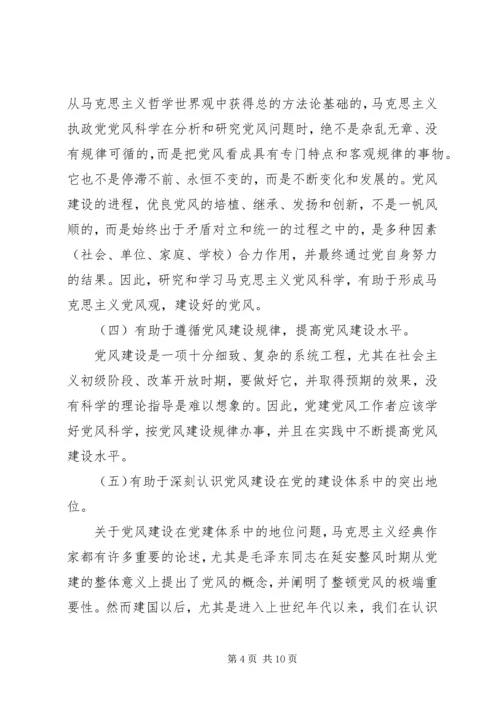 从马克思主义哲学世界观中获得总的方法论基础的，马克思主义执政党党风科学在分析和研究党风问题时，绝不是杂乱无章、没有规律可循的，而是把党风看成具有专门特点和客观规律的事物。它也不是停滞不前、永恒不变的，而是不断变化和发展的。党风建设的进程，优良党风的培植、继承、发扬和创新，不是一帆风顺的，而是始终出于矛盾对立和统一的过程之中的，是多种因素（社会、单位、家庭、学校）合力作用，并最终通过党自身努力的结果。因此，研究和学习马克思主义党风科学，有助于形成马克思主义党风观，建设好的党风。

（四）有助于遵循党风建设规律，提高党风建设水平。

党风建设是一项十分细致、复杂的系统工程，尤其在社会主义初级阶段、改革开放时期，要做好它，并取得预期的效果，没有科学的理论指导是难以想象的。因此，党建党风工作者应该学好党风科学，按党风建设规律办事，并且在实践中不断提高党风建设水平。

（五）有助于深刻认识党风建设在党的建设体系中的突出地位。

关于党风建设在党建体系中的地位问题，马克思主义经典作家都有许多重要的论述，尤其是毛泽东同志在延安整风时期从党建的整体意义上提出了党风的概念，并阐明了整顿党风的极端重要性。然而建国以后，尤其是进入上世纪年代以来，我们在认识

第 4 页 共 10 页